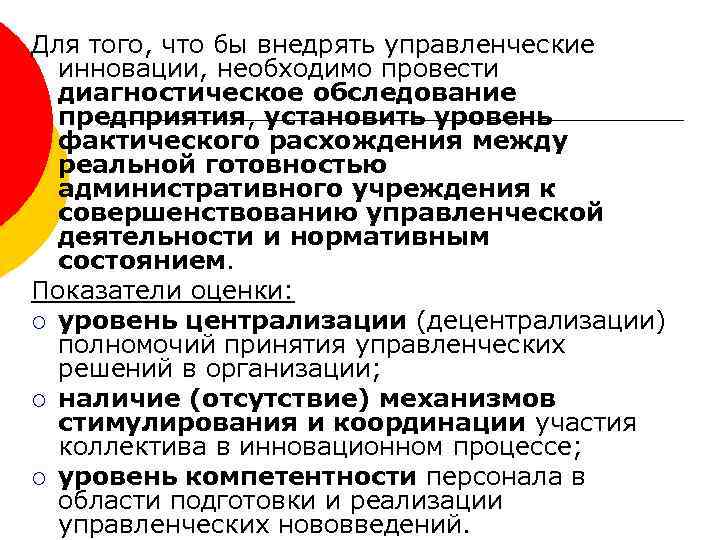 Для того, что бы внедрять управленческие инновации, необходимо провести диагностическое обследование предприятия, установить уровень фактического расхождения между реальной готовностью административного учреждения к совершенствованию управленческой деятельности и нормативным состоянием.

Показатели оценки:

○ уровень централизации (децентрализации) полномочий принятия управленческих решений в организации;

○ наличие (отсутствие) механизмов стимулирования и координации участия коллектива в инновационном процессе;

○ уровень компетентности персонала в области подготовки и реализации управленческих нововведений.